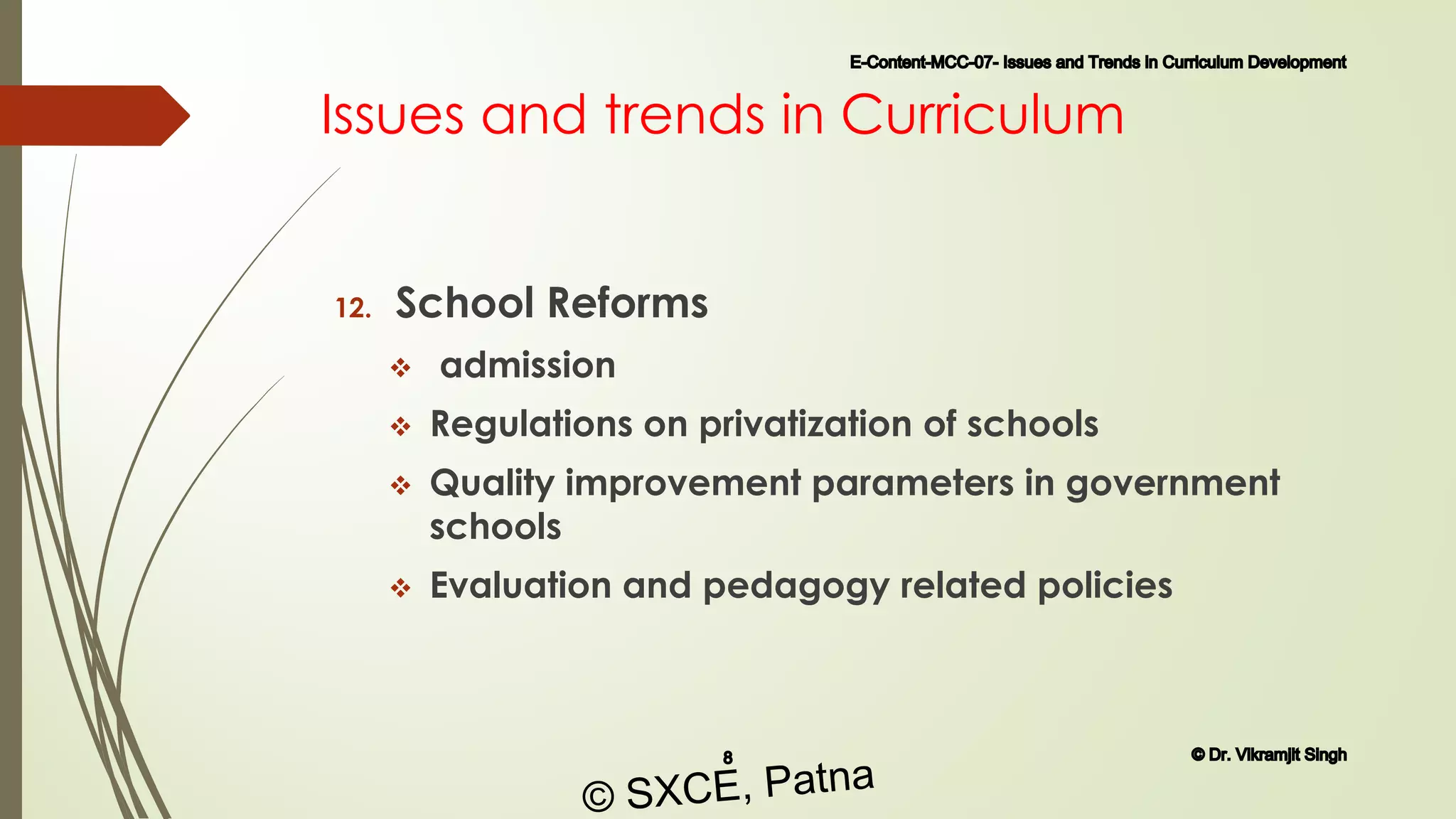 E-Content-MCC-07- Issues and Trends in Curriculum Development

Issues and trends in Curriculum

12. School Reforms

❖ admission

❖ Regulations on privatization of schools

❖ Quality improvement parameters in government schools

❖ Evaluation and pedagogy related policies

8

© SXCE, Patna

© Dr. Vikramjit Singh